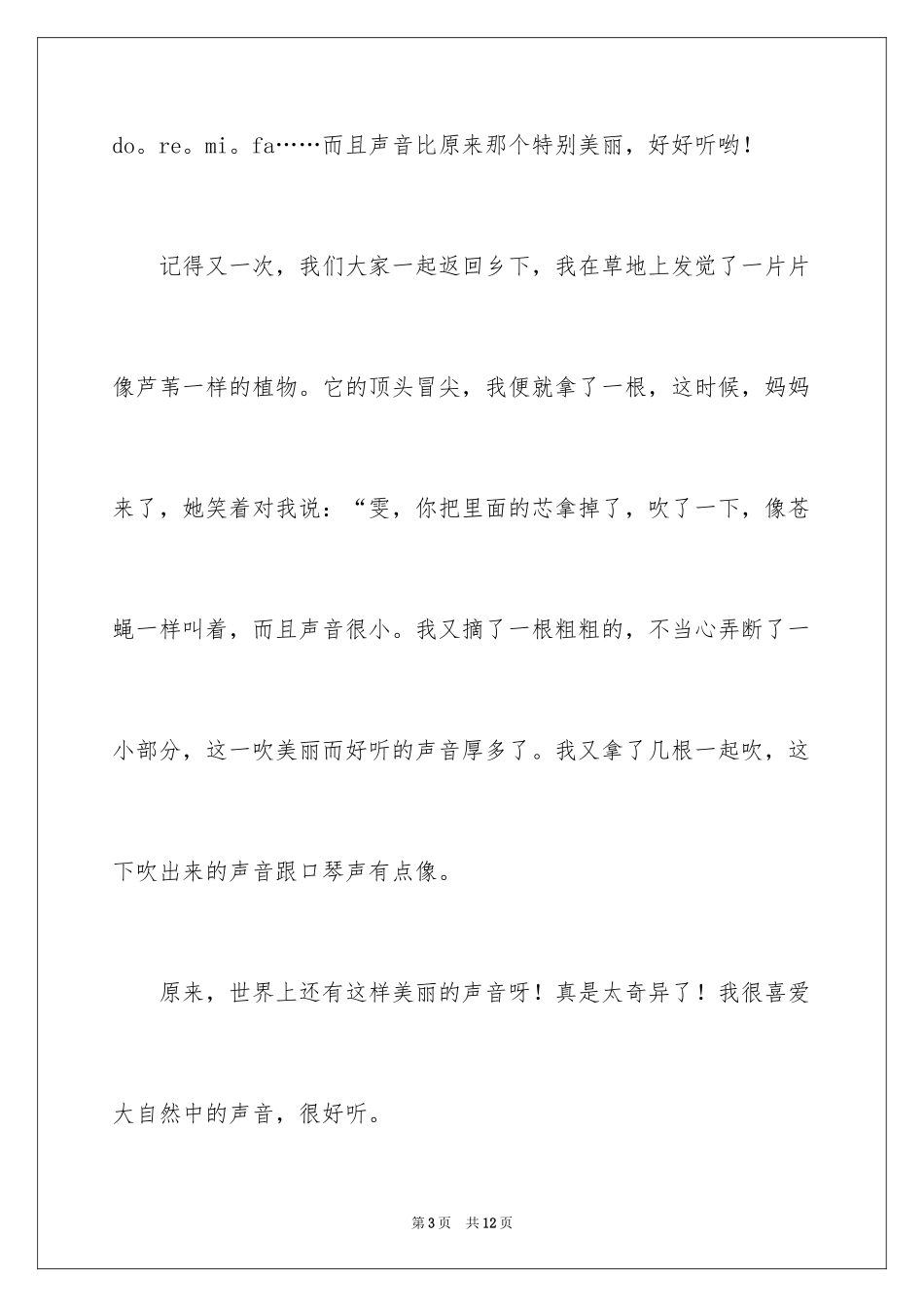 do。re。mi。fa……而且声音比原来那个特别美丽，好好听哟！

记得又一次，我们大家一起返回乡下，我在草地上发觉了一片片像芦苇一样的植物。它的顶头冒尖，我便就拿了一根，这时候，妈妈来了，她笑着对我说：“雯，你把里面的芯拿掉了，吹了一下，像苍蝇一样叫着，而且声音很小。我又摘了一根粗粗的，不当心弄断了一小部分，这一吹美丽而好听的声音厚多了。我又拿了几根一起吹，这下吹出来的声音跟口琴声有点像。

原来，世界上还有这样美丽的声音呀！真是太奇异了！我很喜爱大自然中的声音，很好听。

第3页　共12页